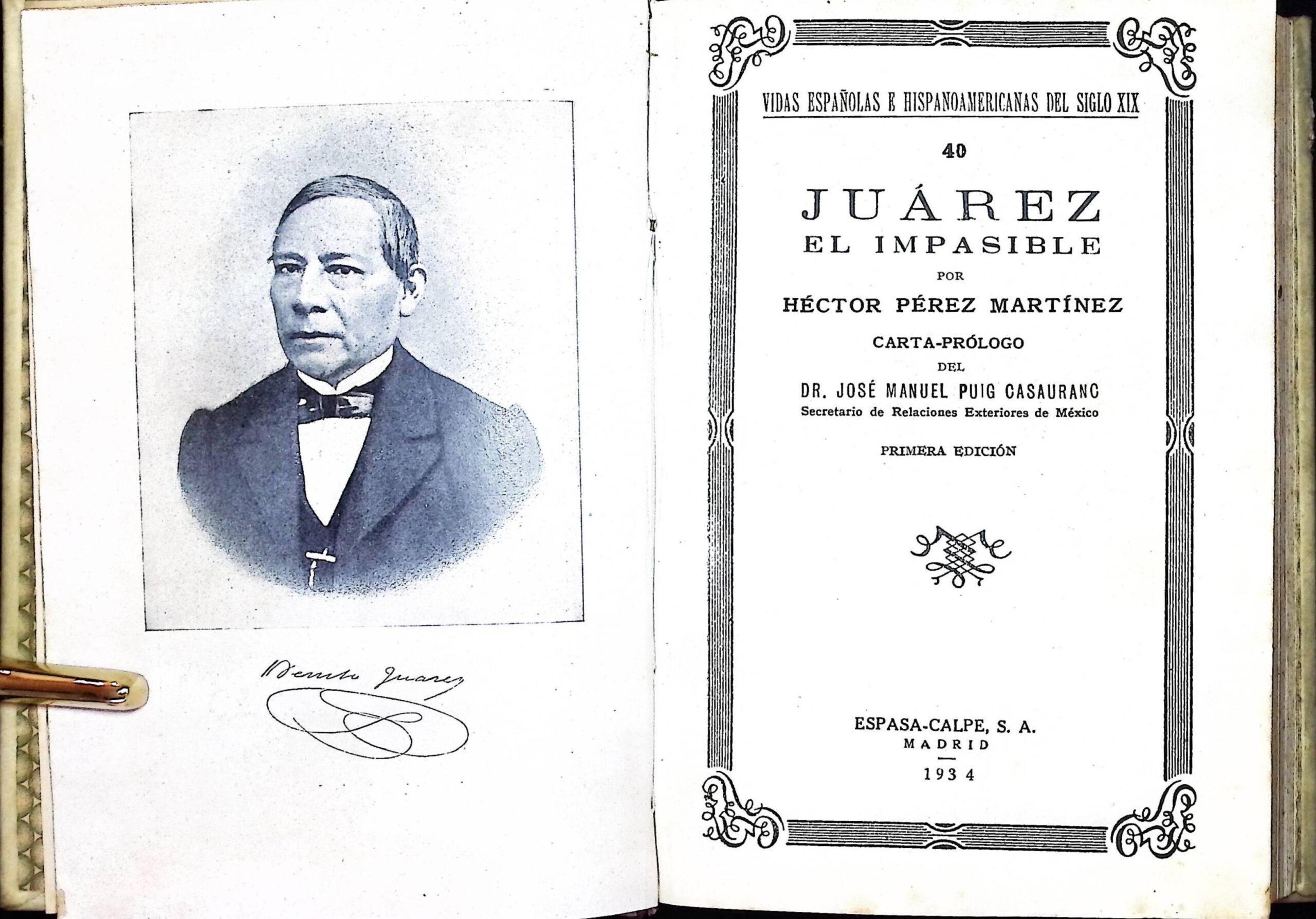 Benito Juarez

VIDAS ESPAÑOLAS E HISPANOAMERICANAS DEL SIGLO XIX

40

JUÁREZ
EL IMPASIBLE

POR

HÉCTOR PÉREZ MARTÍNEZ

CARTA-PRÓLOGO
DEL
DR. JOSÉ MANUEL PUIG CASAURANC
Secretario de Relaciones Exteriores de México

PRIMERA EDICIÓN

ESPASA-CALPE, S. A.
MADRID
1934